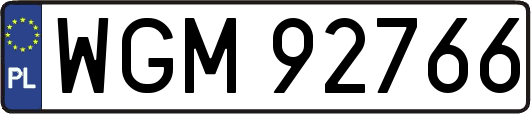 PL
WGM 92766